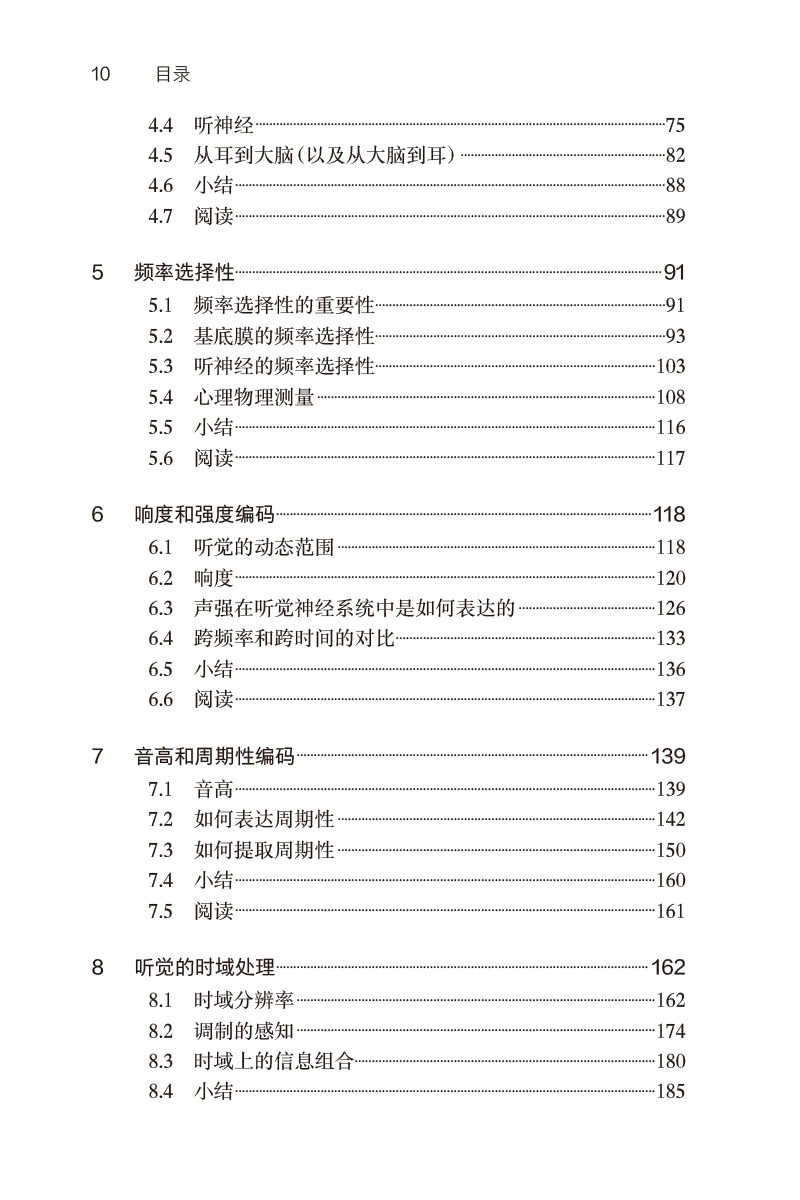 10 目录

4.4 听神经 75
4.5 从耳到大脑(以及从大脑到耳) 82
4.6 小结 88
4.7 阅读 89

5 频率选择性 91
5.1 频率选择性的重要性 91
5.2 基底膜的频率选择性 93
5.3 听神经的频率选择性 103
5.4 心理物理测量 108
5.5 小结 116
5.6 阅读 117

6 响度和强度编码 118
6.1 听觉的动态范围 118
6.2 响度 120
6.3 声强在听觉神经系统中是如何表达的 126
6.4 跨频率和跨时间的对比 133
6.5 小结 136
6.6 阅读 137

7 音高和周期性编码 139
7.1 音高 139
7.2 如何表达周期性 142
7.3 如何提取周期性 150
7.4 小结 160
7.5 阅读 161

8 听觉的时域处理 162
8.1 时域分辨率 162
8.2 调制的感知 174
8.3 时域上的信息组合 180
8.4 小结 185